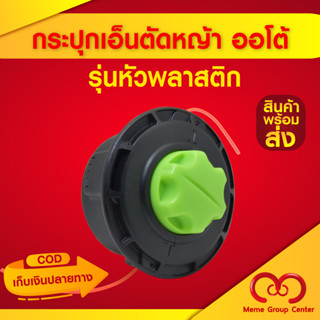 กระปุกเอ็นตัดหญ้า ออโต้

รุ่นหัวพลาสติก

สินค้า
พร้อม
ส่ง

COD
เก็บเงินปลายทาง

Meme Group Center